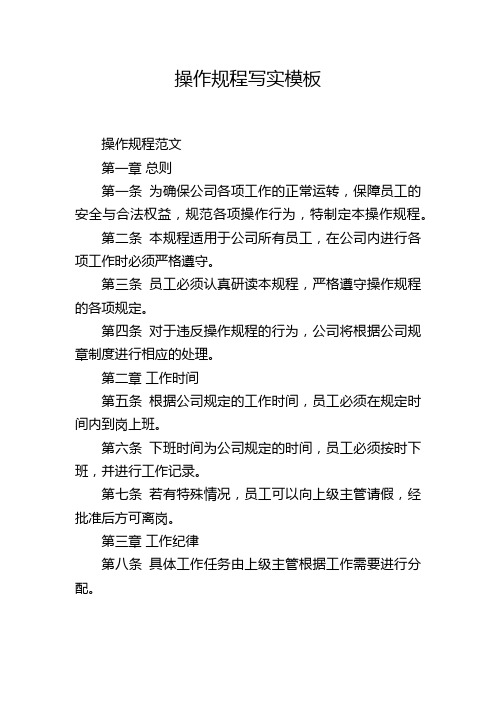 操作规程写实模板

操作规程范文

第一章 总则

第一条 为确保公司各项工作的正常运转，保障员工的安全与合法权益，规范各项操作行为，特制定本操作规程。

第二条 本规程适用于公司所有员工，在公司内进行各项工作时必须严格遵守。

第三条 员工必须认真研读本规程，严格遵守操作规程的各项规定。

第四条 对于违反操作规程的行为，公司将根据公司规章制度进行相应的处理。

第二章 工作时间

第五条 根据公司规定的工作时间，员工必须在规定时间内到岗上班。

第六条 下班时间为公司规定的时间，员工必须按时下班，并进行工作记录。

第七条 若有特殊情况，员工可以向上级主管请假，经批准后方可离岗。

第三章 工作纪律

第八条 具体工作任务由上级主管根据工作需要进行分配。